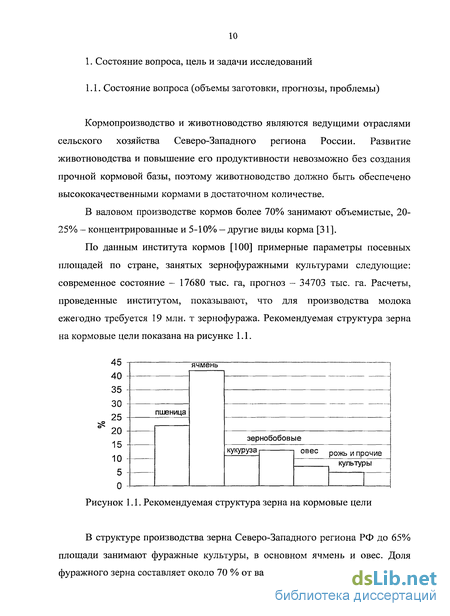 10

1. Состояние вопроса, цель и задачи исследований

1.1. Состояние вопроса (объемы заготовки, прогнозы, проблемы)

Кормопроизводство и животноводство являются ведущими отраслями сельского хозяйства Северо-Западного региона России. Развитие животноводства и повышение его продуктивности невозможно без создания прочной кормовой базы, поэтому животноводство должно быть обеспечено высококачественными кормами в достаточном количестве.

В валовом производстве кормов более 70% занимают объемистые, 20-25% – концентрированные и 5-10% – другие виды корма [31].

По данным института кормов [100] примерные параметры посевных площадей по стране, занятых зернофуражными культурами следующие: современное состояние – 17680 тыс. га, прогноз – 34703 тыс. га. Расчеты, проведенные институтом, показывают, что для производства молока ежегодно требуется 19 млн. т зернофуража. Рекомендуемая структура зерна на кормовые цели показана на рисунке 1.1.

45
40
35
30
25
20
15
10
5
0
%
пшеница
ячмень
кукуруза
зернобобовые
овес
рожь и прочие культуры

Рисунок 1.1. Рекомендуемая структура зерна на кормовые цели

В структуре производства зерна Северо-Западного региона РФ до 65% площади занимают фуражные культуры, в основном ячмень и овес. Доля фуражного зерна составляет около 70 % от ва

dsLib.net
библиотека диссертаций